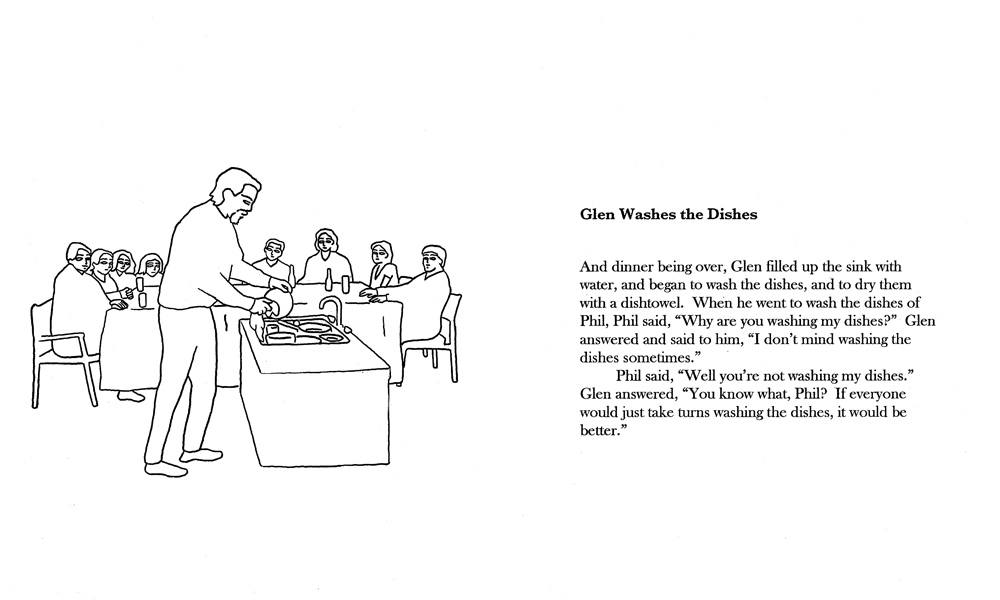 Glen Washes the Dishes

And dinner being over, Glen filled up the sink with water, and began to wash the dishes, and to dry them with a dishtowel. When he went to wash the dishes of Phil, Phil said, “Why are you washing my dishes?” Glen answered and said to him, “I don’t mind washing the dishes sometimes.”

Phil said, “Well you’re not washing my dishes.” Glen answered, “You know what, Phil? If everyone would just take turns washing the dishes, it would be better.”